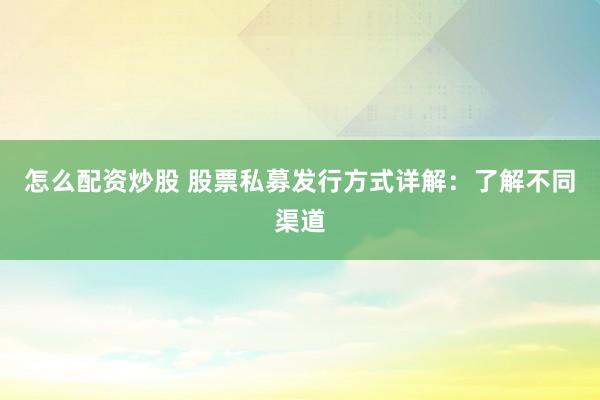 怎么配资炒股 股票私募发行方式详解：了解不同渠道